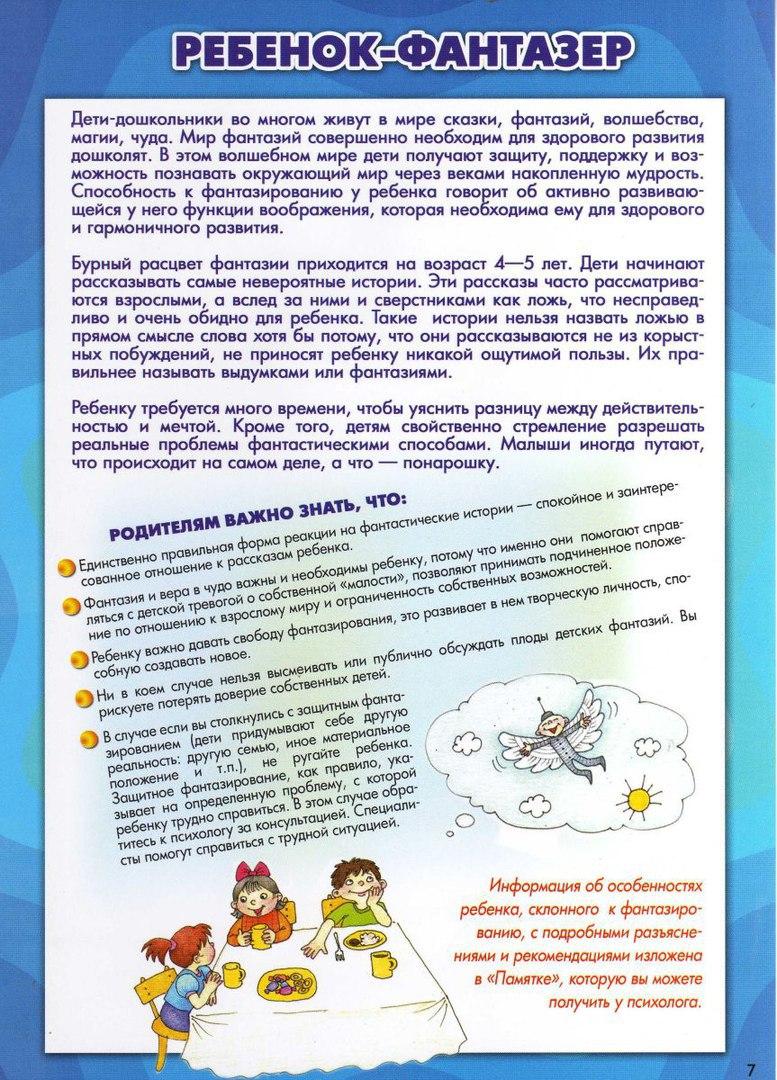 РЕБЕНОК-ФАНТАЗЕР

Дети-дошкольники во многом живут в мире сказки, фантазий, волшебства, магии, чуда. Мир фантазий совершенно необходим для здорового развития дошколят. В этом волшебном мире дети получают защиту, поддержку и возможность познавать окружающий мир через веками накопленную мудрость. Способность к фантазированию у ребенка говорит об активно развивающейся у него функции воображения, которая необходима ему для здорового и гармоничного развития.

Бурный расцвет фантазии приходится на возраст 4—5 лет. Дети начинают рассказывать самые невероятные истории. Эти рассказы часто рассматриваются взрослыми, а вслед за ними и сверстниками как ложь, что несправедливо и очень обидно для ребенка. Такие истории нельзя назвать ложью в прямом смысле слова хотя бы потому, что они рассказываются не из корыстных побуждений, не приносят ребенку никакой ощутимой пользы. Их правильнее называть выдумками или фантазиями.

Ребенку требуется много времени, чтобы уяснить разницу между действительностью и мечтой. Кроме того, детям свойственно стремление разрешать реальные проблемы фантастическими способами. Малыши иногда путают, что происходит на самом деле, а что — понарошку.

РОДИТЕЛЯМ ВАЖНО ЗНАТЬ, ЧТО:

Единственно правильная форма реакции на фантастические истории — спокойное и заинтересованное отношение к рассказам ребенка.

Фантазия и вера в чудо важны и необходимы ребенку, потому что именно они помогают справляться с детской тревогой о собственной «малости», позволяют принимать подчиненное положение по отношению к взрослому миру и ограниченность собственных возможностей.

Ребенку важно давать свободу фантазирования, это развивает в нем творческую личность, способную создавать новое.

Ни в коем случае нельзя высмеивать или публично обсуждать плоды детских фантазий. Вы рискуете потерять доверие собственных детей.

В случае если вы столкнулись с защитным фантазированием (дети придумывают себе другую реальность: другую семью, иное материальное положение и т.п.), не ругайте ребенка. Защитное фантазирование, как правило, указывает на определенную проблему, с которой ребенку трудно справиться. В этом случае обратитесь к психологу за консультацией. Специалисты помогут справиться с трудной ситуацией.

Информация об особенностях ребенка, склонного к фантазированию, с подробными разъяснениями и рекомендациями изложена в «Памятке», которую вы можете получить у психолога.

7